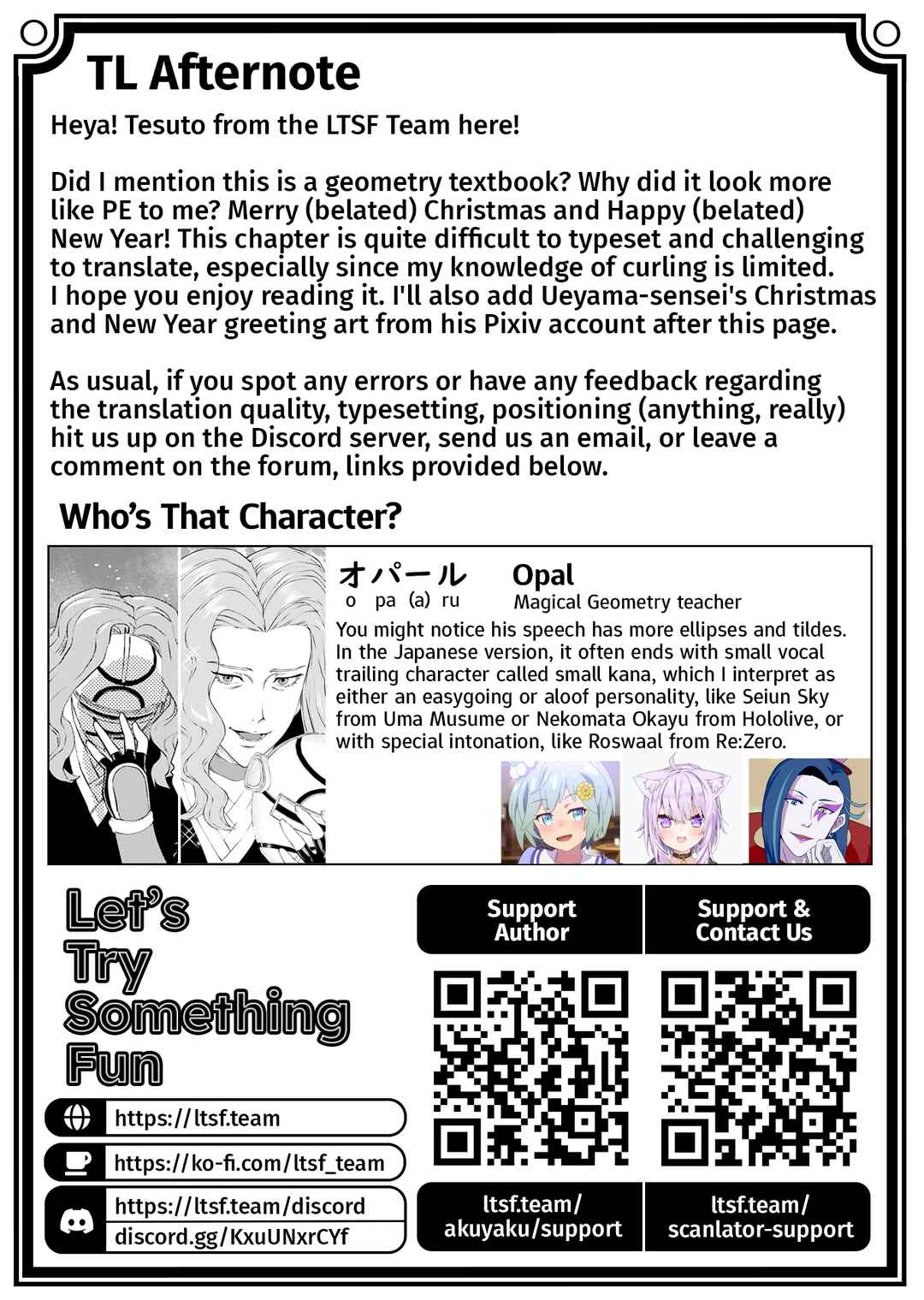 TL Afternote

Heya! Tesuto from the LTSF Team here!

Did I mention this is a geometry textbook? Why did it look more like PE to me? Merry (belated) Christmas and Happy (belated) New Year! This chapter is quite difficult to typeset and challenging to translate, especially since my knowledge of curling is limited. I hope you enjoy reading it. I'll also add Ueyama-sensei's Christmas and New Year greeting art from his Pixiv account after this page.

As usual, if you spot any errors or have any feedback regarding the translation quality, typesetting, positioning (anything, really) hit us up on the Discord server, send us an email, or leave a comment on the forum, links provided below.

Who's That Character?

オパール
o pa (a) ru

Opal
Magical Geometry teacher

You might notice his speech has more ellipses and tildes. In the Japanese version, it often ends with small vocal trailing character called small kana, which I interpret as either an easygoing or aloof personality, like Seiun Sky from Uma Musume or Nekomata Okayu from Hololive, or with special intonation, like Roswaal from Re:Zero.

Let's Try Something Fun

https://ltsf.team

https://ko-fi.com/ltsf_team

https://ltsf.team/discord
discord.gg/KxuUNxrCYf

Support Author

ltsf.team/
akuyaku/support

Support & Contact Us

ltsf.team/
scanlator-support